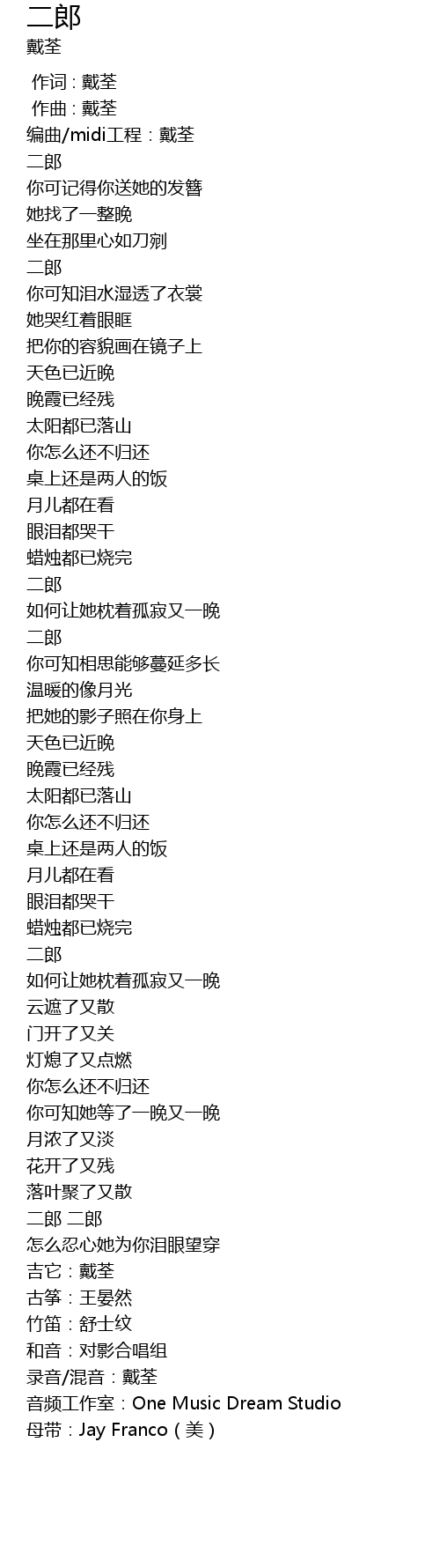 二郎
戴荃

作词：戴荃
作曲：戴荃
编曲/midi工程：戴荃
二郎
你可记得你送她的发簪
她找了一整晚
坐在那里心如刀剜
二郎
你可知泪水湿透了衣裳
她哭红着眼眶
把你的容貌画在镜子上
天色已近晚
晚霞已经残
太阳都已落山
你怎么还不归还
桌上还是两人的饭
月儿都在看
眼泪都哭干
蜡烛都已烧完
二郎
如何让她枕着孤寂又一晚
二郎
你可知相思能够蔓延多长
温暖的像月光
把她的影子照在你身上
天色已近晚
晚霞已经残
太阳都已落山
你怎么还不归还
桌上还是两人的饭
月儿都在看
眼泪都哭干
蜡烛都已烧完
二郎
如何让她枕着孤寂又一晚
云遮了又散
门开了又关
灯熄了又点燃
你怎么还不归还
你可知她等了一晚又一晚
月浓了又淡
花开了又残
落叶聚了又散
二郎 二郎
怎么忍心她为你泪眼望穿
吉它：戴荃
古筝：王晏然
竹笛：舒士纹
和音：对影合唱组
录音/混音：戴荃
音频工作室：One Music Dream Studio
母带：Jay Franco（美）